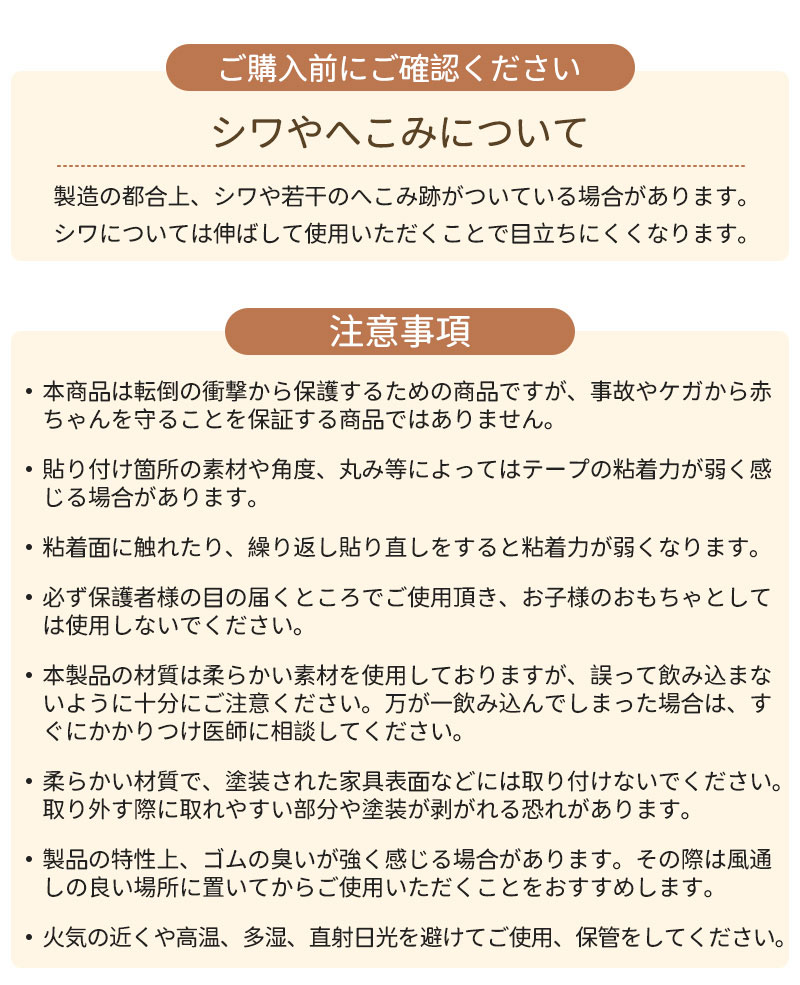 ご購入前にご確認ください

シワやへこみについて

製造の都合上、シワや若干のへこみ跡がついている場合があります。
シワについては伸ばして使用いただくことで目立ちにくくなります。

注意事項

• 本商品は転倒の衝撃から保護するための商品ですが、事故やケガから赤ちゃんを守ることを保証する商品ではありません。

• 貼り付け箇所の素材や角度、丸み等によってはテープの粘着力が弱く感じる場合があります。

• 粘着面に触れたり、繰り返し貼り直しをすると粘着力が弱くなります。

• 必ず保護者様の目の届くところでご使用頂き、お子様のおもちゃとしては使用しないでください。

• 本製品の材質は柔らかい素材を使用しておりますが、誤って飲み込まないように十分にご注意ください。万が一飲み込んでしまった場合は、すぐにかかりつけ医師に相談してください。

• 柔らかい材質で、塗装された家具表面などには取り付けないでください。取り外す際に取れやすい部分や塗装が剥がれる恐れがあります。

• 製品の特性上、ゴムの臭いが強く感じる場合があります。その際は風通しの良い場所に置いてからご使用いただくことをおすすめします。

• 火気の近くや高温、多湿、直射日光を避けてご使用、保管をしてください。